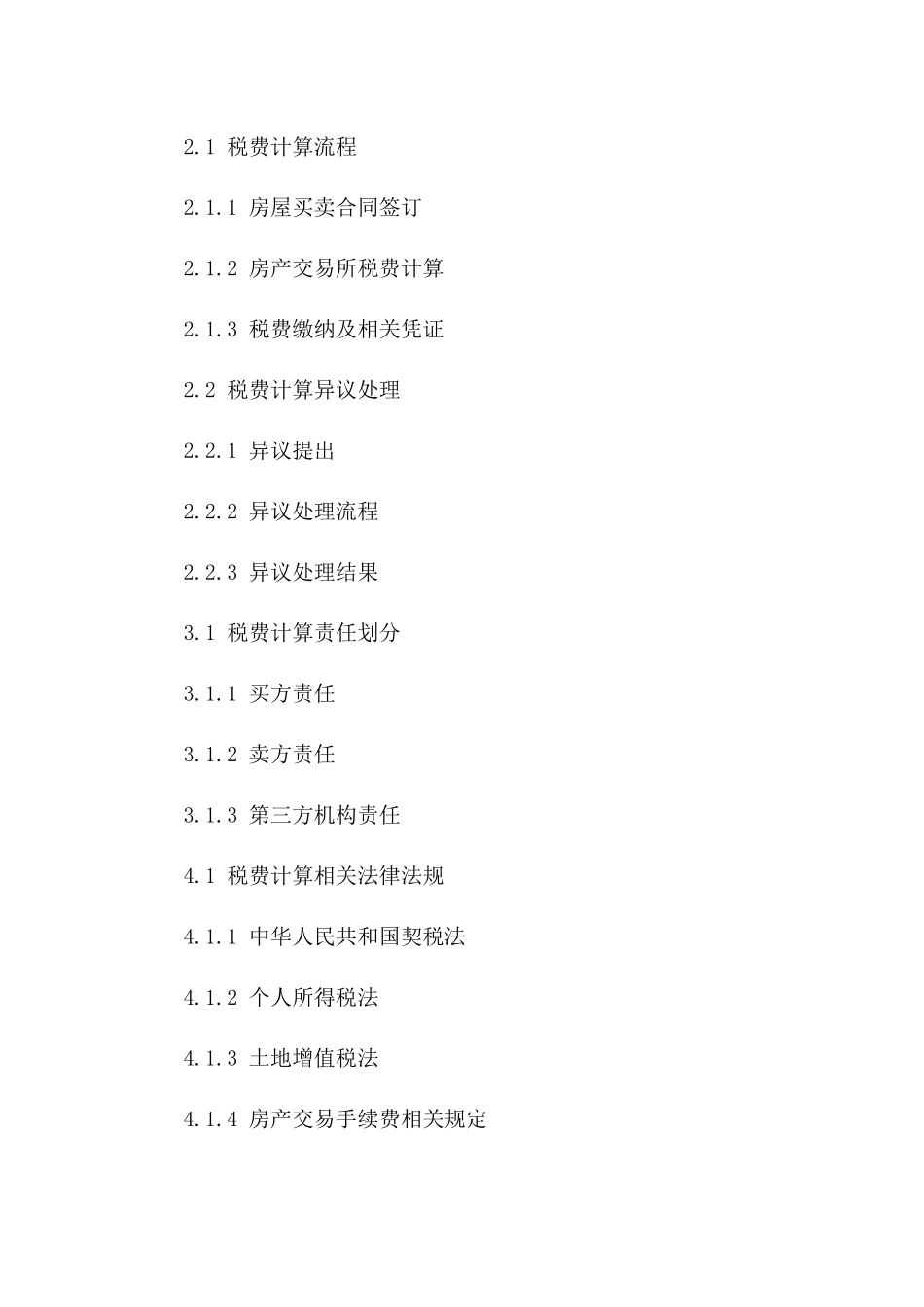 2.1 税费计算流程

2.1.1 房屋买卖合同签订

2.1.2 房产交易所税费计算

2.1.3 税费缴纳及相关凭证

2.2 税费计算异议处理

2.2.1 异议提出

2.2.2 异议处理流程

2.2.3 异议处理结果

3.1 税费计算责任划分

3.1.1 买方责任

3.1.2 卖方责任

3.1.3 第三方机构责任

4.1 税费计算相关法律法规

4.1.1 中华人民共和国契税法

4.1.2 个人所得税法

4.1.3 土地增值税法

4.1.4 房产交易手续费相关规定